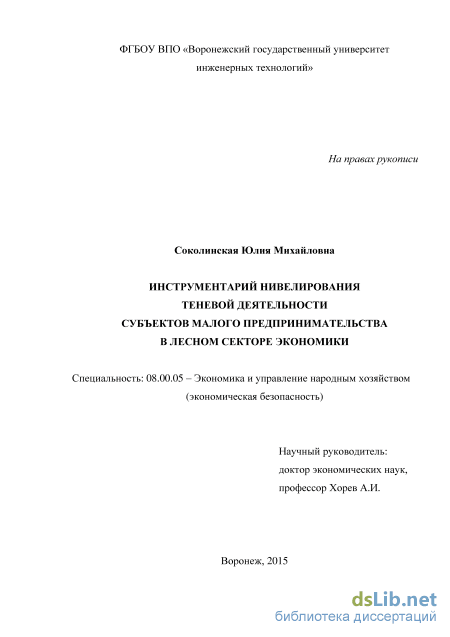 ФГБОУ ВПО «Воронежский государственный университет инженерных технологий»

На правах рукописи

Соколинская Юлия Михайловна

ИНСТРУМЕНТАРИЙ НИВЕЛИРОВАНИЯ
ТЕНЕВОЙ ДЕЯТЕЛЬНОСТИ
СУБЪЕКТОВ МАЛОГО ПРЕДПРИНИМАТЕЛЬСТВА
В ЛЕСНОМ СЕКТОРЕ ЭКОНОМИКИ

Специальность: 08.00.05 – Экономика и управление народным хозяйством (экономическая безопасность)

Научный руководитель:
доктор экономических наук,
профессор Хорев А.И.

Воронеж, 2015

dsLib.net
библиотека диссертаций